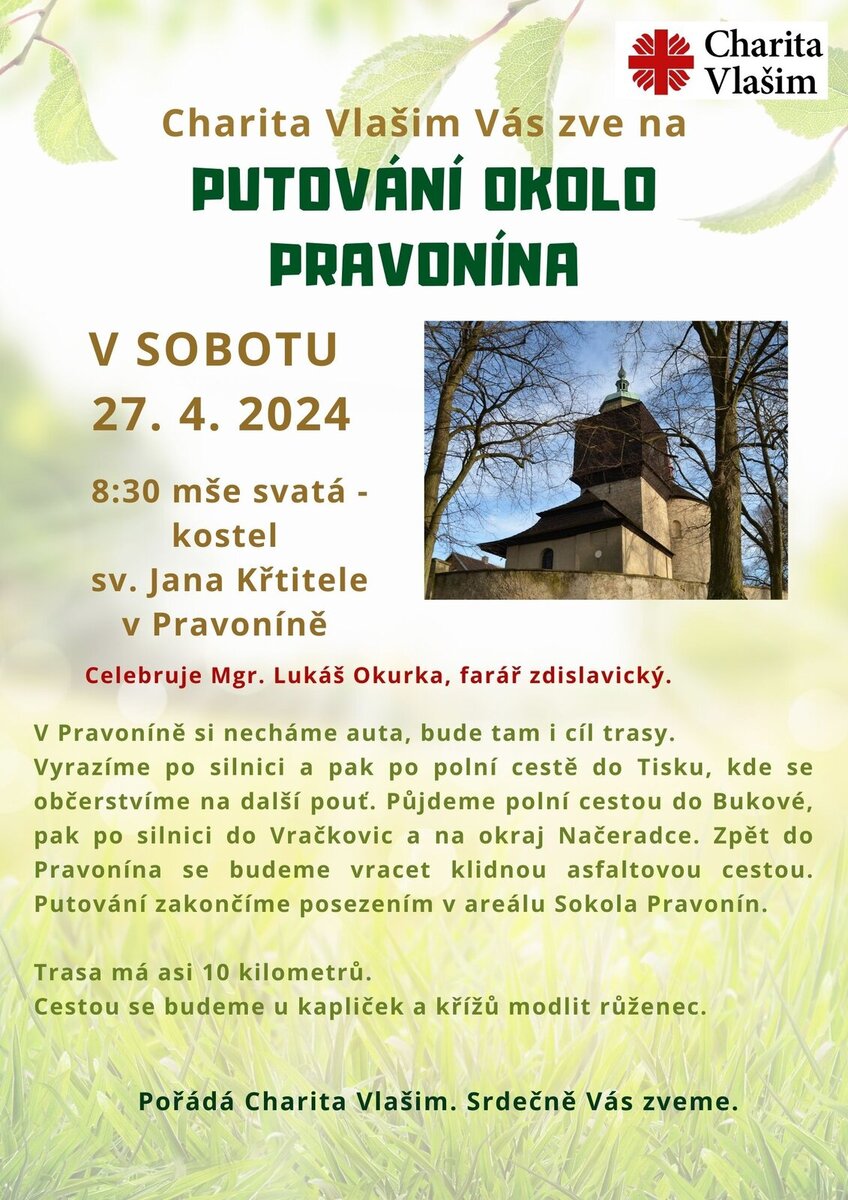 Charita Vlašim

Charita Vlašim Vás zve na

PUTOVÁNÍ OKOLO PRAVONÍNA

V SOBOTU 27. 4. 2024

8:30 mše svatá - kostel sv. Jana Křtitele v Pravoníně

Celebruje Mgr. Lukáš Okurka, farář zdislavický.

V Pravoníně si necháme auta, bude tam i cíl trasy. Vyrazíme po silnici a pak po polní cestě do Tisku, kde se občerstvíme na další pouť. Půjdeme polní cestou do Bukové, pak po silnici do Vračkovic a na okraj Načeradce. Zpět do Pravonína se budeme vracet klidnou asfaltovou cestou. Putování zakončíme posezením v areálu Sokola Pravonín.

Trasa má asi 10 kilometrů.
Cestou se budeme u kapliček a křížů modlit růženec.

Pořádá Charita Vlašim. Srdečně Vás zveme.